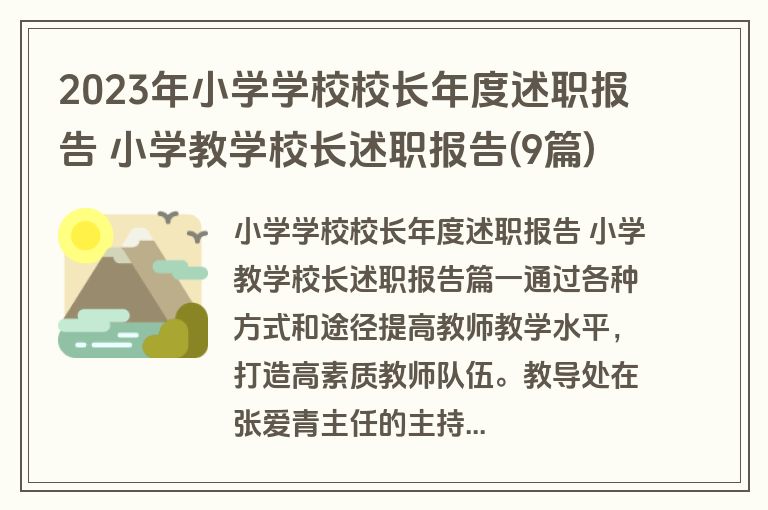 2023年小学学校校长年度述职报告 小学教学校长述职报告(9篇)

小学学校校长年度述职报告 小学教学校长述职报告篇一通过各种方式和途径提高教师教学水平，打造高素质教师队伍。教导处在张爱青主任的主持...